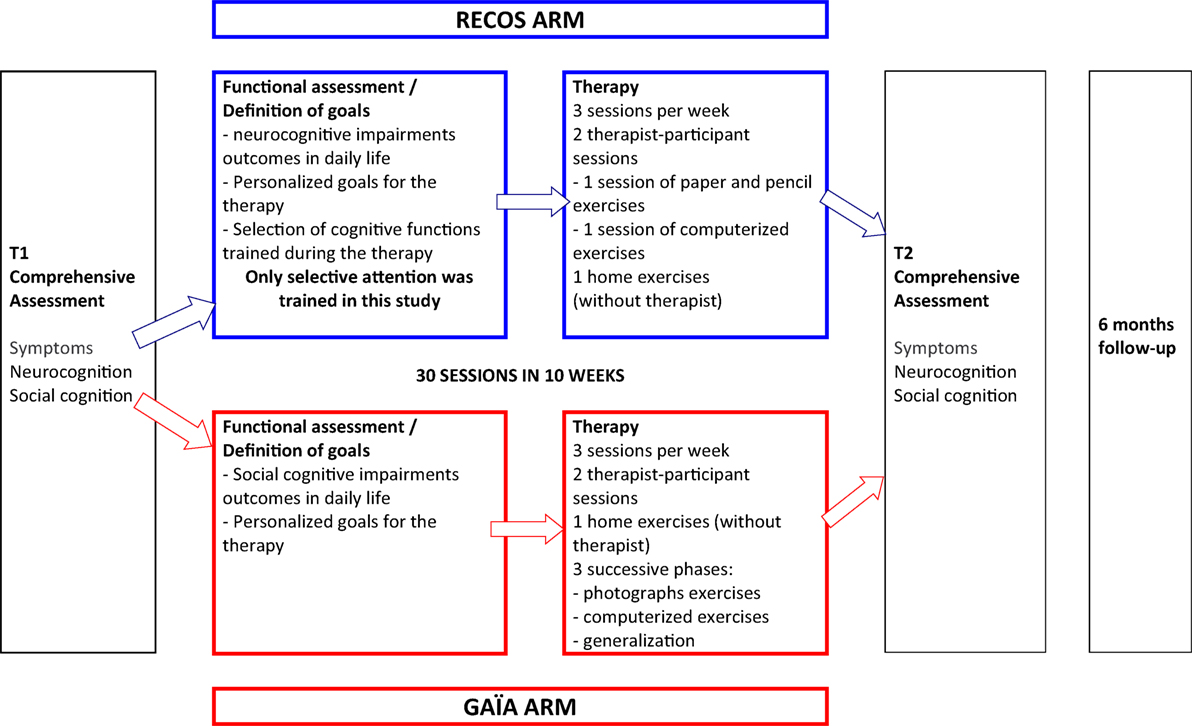 RECOS ARM

T1
Comprehensive Assessment

Symptoms
Neurocognition
Social cognition

Functional assessment / Definition of goals
- neurocognitive impairments outcomes in daily life
- Personalized goals for the therapy
- Selection of cognitive functions trained during the therapy
Only selective attention was trained in this study

Therapy
3 sessions per week
2 therapist-participant sessions
- 1 session of paper and pencil exercises
- 1 session of computerized exercises
1 home exercises (without therapist)

30 SESSIONS IN 10 WEEKS

Functional assessment / Definition of goals
- Social cognitive impairments outcomes in daily life
- Personalized goals for the therapy

Therapy
3 sessions per week
2 therapist-participant sessions
1 home exercises (without therapist)
3 successive phases:
- photographs exercises
- computerized exercises
- generalization

T2
Comprehensive Assessment

Symptoms
Neurocognition
Social cognition

6 months follow-up

GAÏA ARM